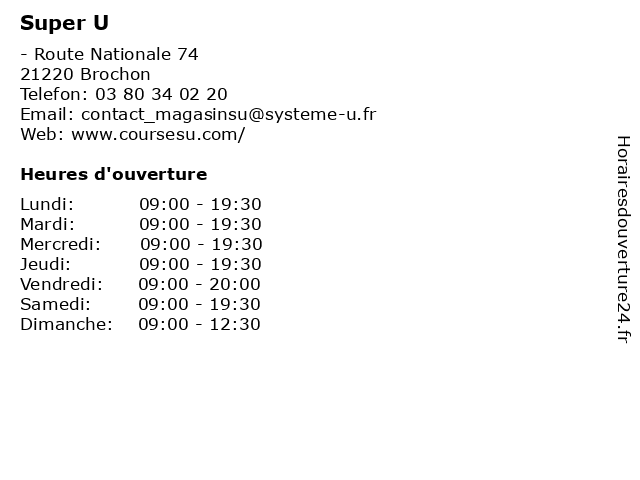 Super U

- Route Nationale 74
21220 Brochon
Telefon: 03 80 34 02 20
Email: contact_magasinsu@systeme-u.fr
Web: www.coursesu.com/

Heures d'ouverture

| | |
|---|---|
| Lundi: | 09:00 - 19:30 |
| Mardi: | 09:00 - 19:30 |
| Mercredi: | 09:00 - 19:30 |
| Jeudi: | 09:00 - 19:30 |
| Vendredi: | 09:00 - 20:00 |
| Samedi: | 09:00 - 19:30 |
| Dimanche: | 09:00 - 12:30 |

Horairesdouverture24.fr